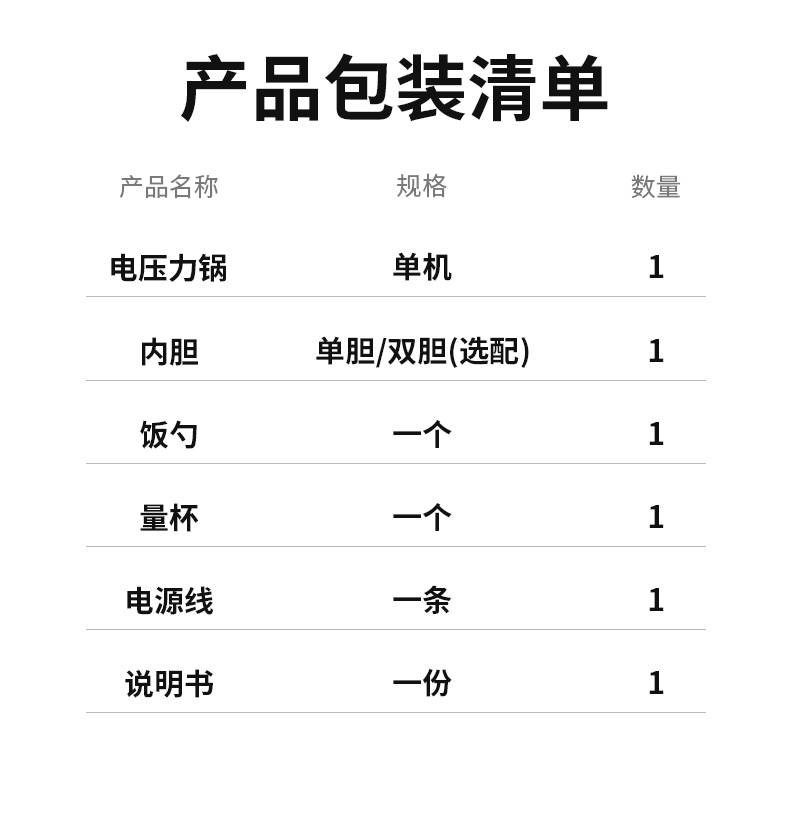 产品包装清单

| 产品名称 | 规格 | 数量 |
|---|---|---|
| 电压力锅 | 单机 | 1 |
| 内胆 | 单胆/双胆(选配) | 1 |
| 饭勺 | 一个 | 1 |
| 量杯 | 一个 | 1 |
| 电源线 | 一条 | 1 |
| 说明书 | 一份 | 1 |